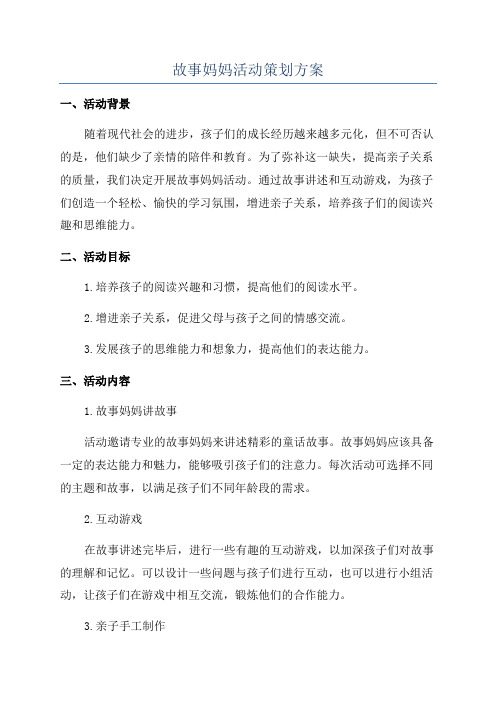 故事妈妈活动策划方案

一、活动背景

随着现代社会的进步，孩子们的成长经历越来越多元化，但不可否认的是，他们缺少了亲情的陪伴和教育。为了弥补这一缺失，提高亲子关系的质量，我们决定开展故事妈妈活动。通过故事讲述和互动游戏，为孩子们创造一个轻松、愉快的学习氛围，增进亲子关系，培养孩子们的阅读兴趣和思维能力。

二、活动目标

1.培养孩子的阅读兴趣和习惯，提高他们的阅读水平。

2.增进亲子关系，促进父母与孩子之间的情感交流。

3.发展孩子的思维能力和想象力，提高他们的表达能力。

三、活动内容

1.故事妈妈讲故事

活动邀请专业的故事妈妈来讲述精彩的童话故事。故事妈妈应该具备一定的表达能力和魅力，能够吸引孩子们的注意力。每次活动可选择不同的主题和故事，以满足孩子们不同年龄段的需求。

2.互动游戏

在故事讲述完毕后，进行一些有趣的互动游戏，以加深孩子们对故事的理解和记忆。可以设计一些问题与孩子们进行互动，也可以进行小组活动，让孩子们在游戏中相互交流，锻炼他们的合作能力。

3.亲子手工制作